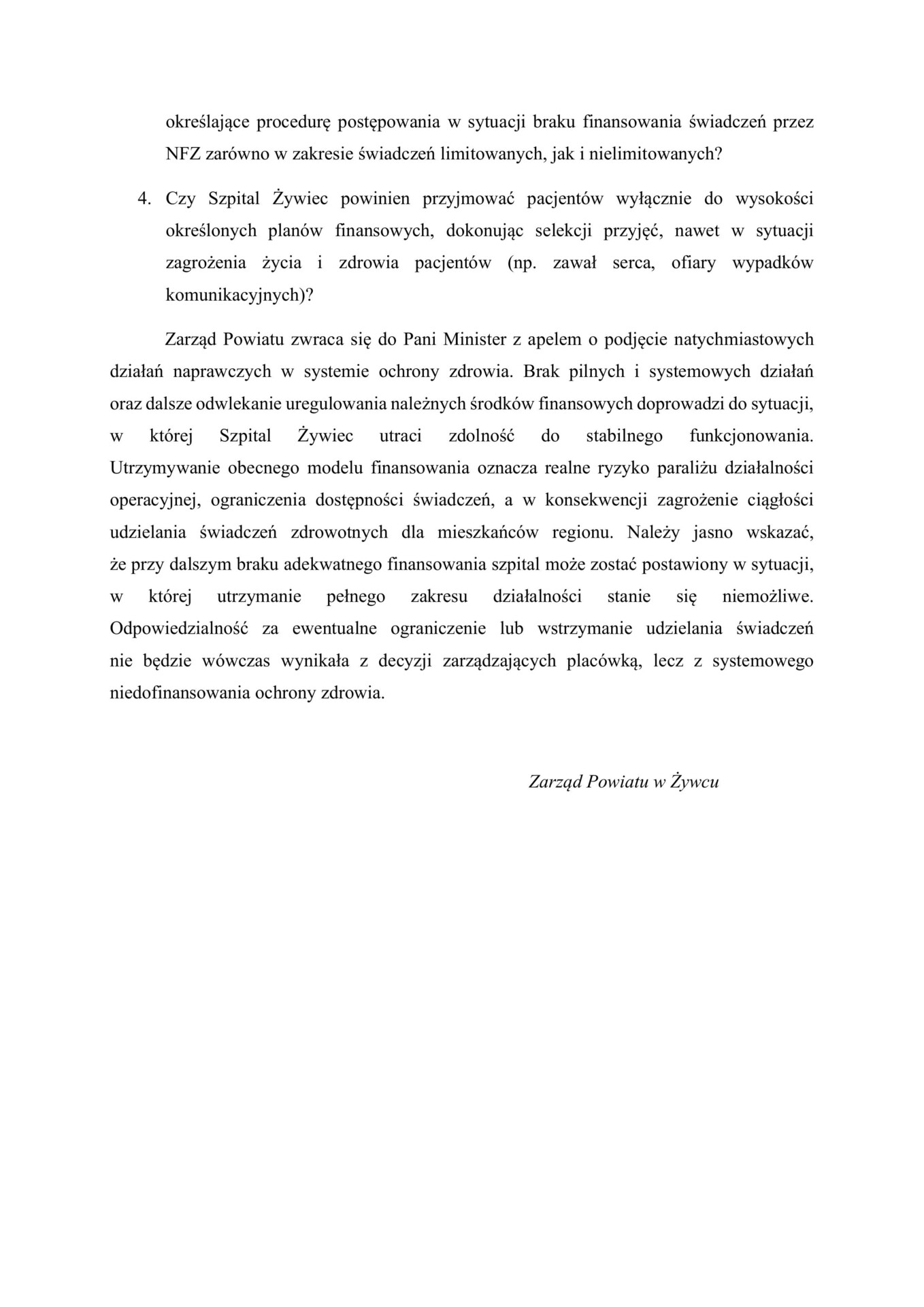 określające procedurę postępowania w sytuacji braku finansowania świadczeń przez NFZ zarówno w zakresie świadczeń limitowanych, jak i nielimitowanych?

4. Czy Szpital Żywiec powinien przyjmować pacjentów wyłącznie do wysokości określonych planów finansowych, dokonując selekcji przyjęć, nawet w sytuacji zagrożenia życia i zdrowia pacjentów (np. zawał serca, ofiary wypadków komunikacyjnych)?

Zarząd Powiatu zwraca się do Pani Minister z apelem o podjęcie natychmiastowych działań naprawczych w systemie ochrony zdrowia. Brak pilnych i systemowych działań oraz dalsze odwlekanie uregulowania należnych środków finansowych doprowadzi do sytuacji, w której Szpital Żywiec utraci zdolność do stabilnego funkcjonowania. Utrzymywanie obecnego modelu finansowania oznacza realne ryzyko paraliżu działalności operacyjnej, ograniczenia dostępności świadczeń, a w konsekwencji zagrożenie ciągłości udzielania świadczeń zdrowotnych dla mieszkańców regionu. Należy jasno wskazać, że przy dalszym braku adekwatnego finansowania szpital może zostać postawiony w sytuacji, w której utrzymanie pełnego zakresu działalności stanie się niemożliwe. Odpowiedzialność za ewentualne ograniczenie lub wstrzymanie udzielania świadczeń nie będzie wówczas wynikała z decyzji zarządzających placówką, lecz z systemowego niedofinansowania ochrony zdrowia.

Zarząd Powiatu w Żywcu